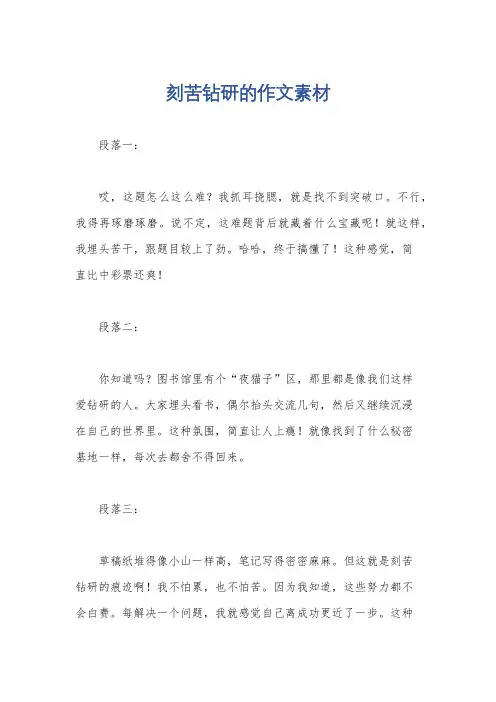 刻苦钻研的作文素材

段落一：

哎，这题怎么这么难？我抓耳挠腮，就是找不到突破口。不行，我得再琢磨琢磨。说不定，这难题背后就藏着什么宝藏呢！就这样，我埋头苦干，跟题目较上了劲。哈哈，终于搞懂了！这种感觉，简直比中彩票还爽！

段落二：

你知道吗？图书馆里有个“夜猫子”区，那里都是像我们这样爱钻研的人。大家埋头看书，偶尔抬头交流几句，然后又继续沉浸在自己的世界里。这种氛围，简直让人上瘾！就像找到了什么秘密基地一样，每次去都舍不得回来。

段落三：

草稿纸堆得像小山一样高，笔记写得密密麻麻。但这就是刻苦钻研的痕迹啊！我不怕累，也不怕苦。因为我知道，这些努力都不会白费。每解决一个问题，我就感觉自己离成功更近了一步。这种